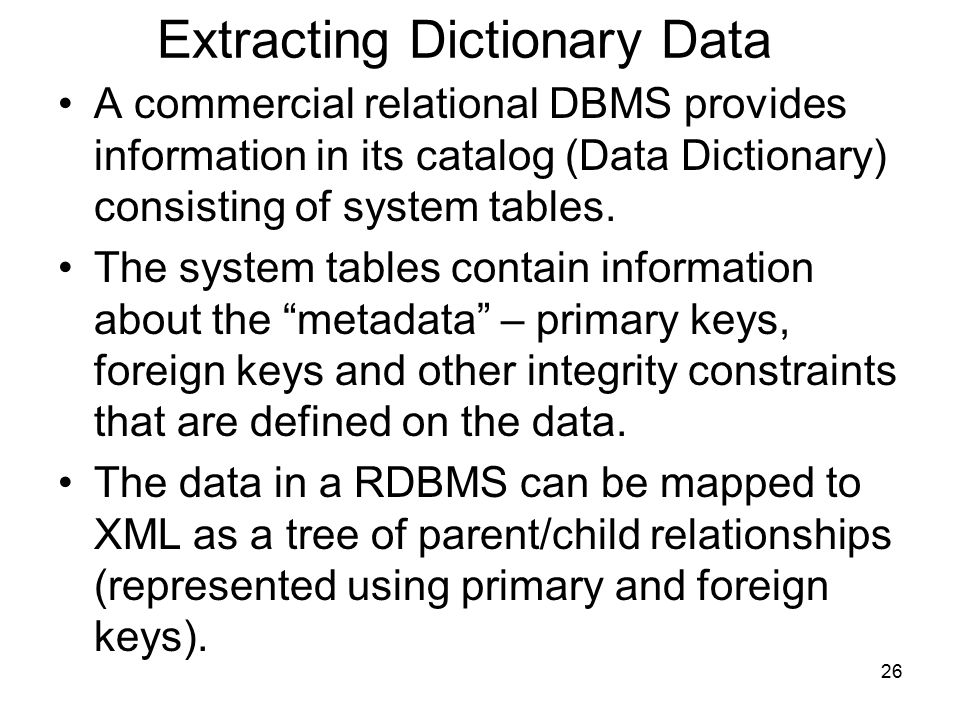 Extracting Dictionary Data

• A commercial relational DBMS provides information in its catalog (Data Dictionary) consisting of system tables.

• The system tables contain information about the “metadata” – primary keys, foreign keys and other integrity constraints that are defined on the data.

• The data in a RDBMS can be mapped to XML as a tree of parent/child relationships (represented using primary and foreign keys).

26